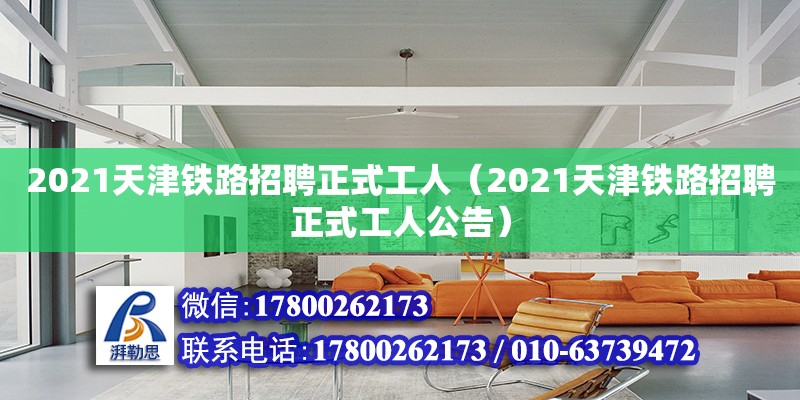 2021天津铁路招聘正式工人（2021天津铁路招聘正式工人公告）

湃勒思

微信:17800262173

联系电话:17800262173 / 010-63739472